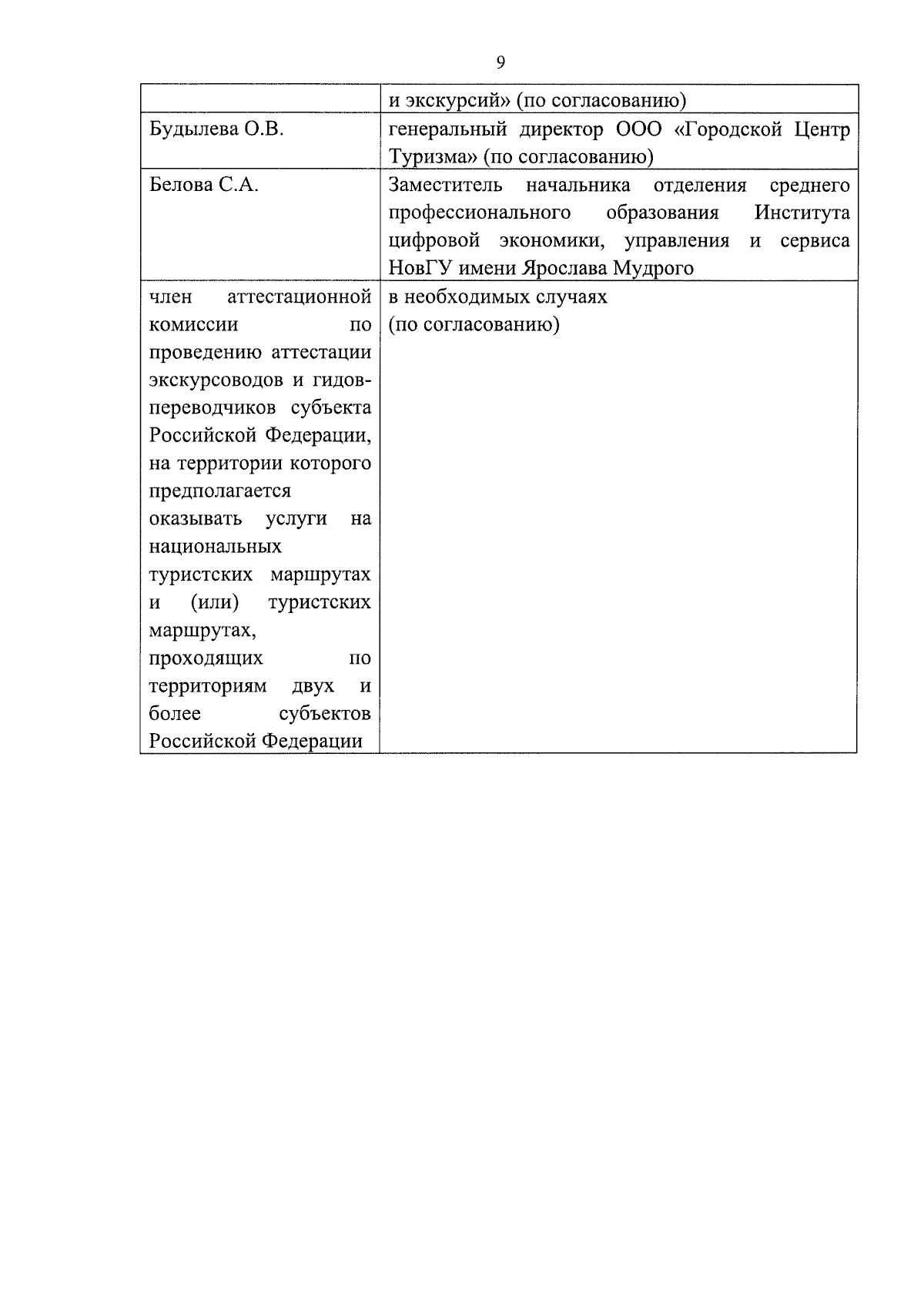 9

| | и экскурсий» (по согласованию) |
|---|---|
| Будылева О.В. | генеральный директор ООО «Городской Центр Туризма» (по согласованию) |
| Белова С.А. | Заместитель начальника отделения среднего профессионального образования Института цифровой экономики, управления и сервиса НовГУ имени Ярослава Мудрого |
| член аттестационной комиссии по проведению аттестации экскурсоводов и гидов-переводчиков субъекта Российской Федерации, на территории которого предполагается оказывать услуги на национальных туристских маршрутах и (или) туристских маршрутах, проходящих по территориям двух и более субъектов Российской Федерации | в необходимых случаях (по согласованию) |